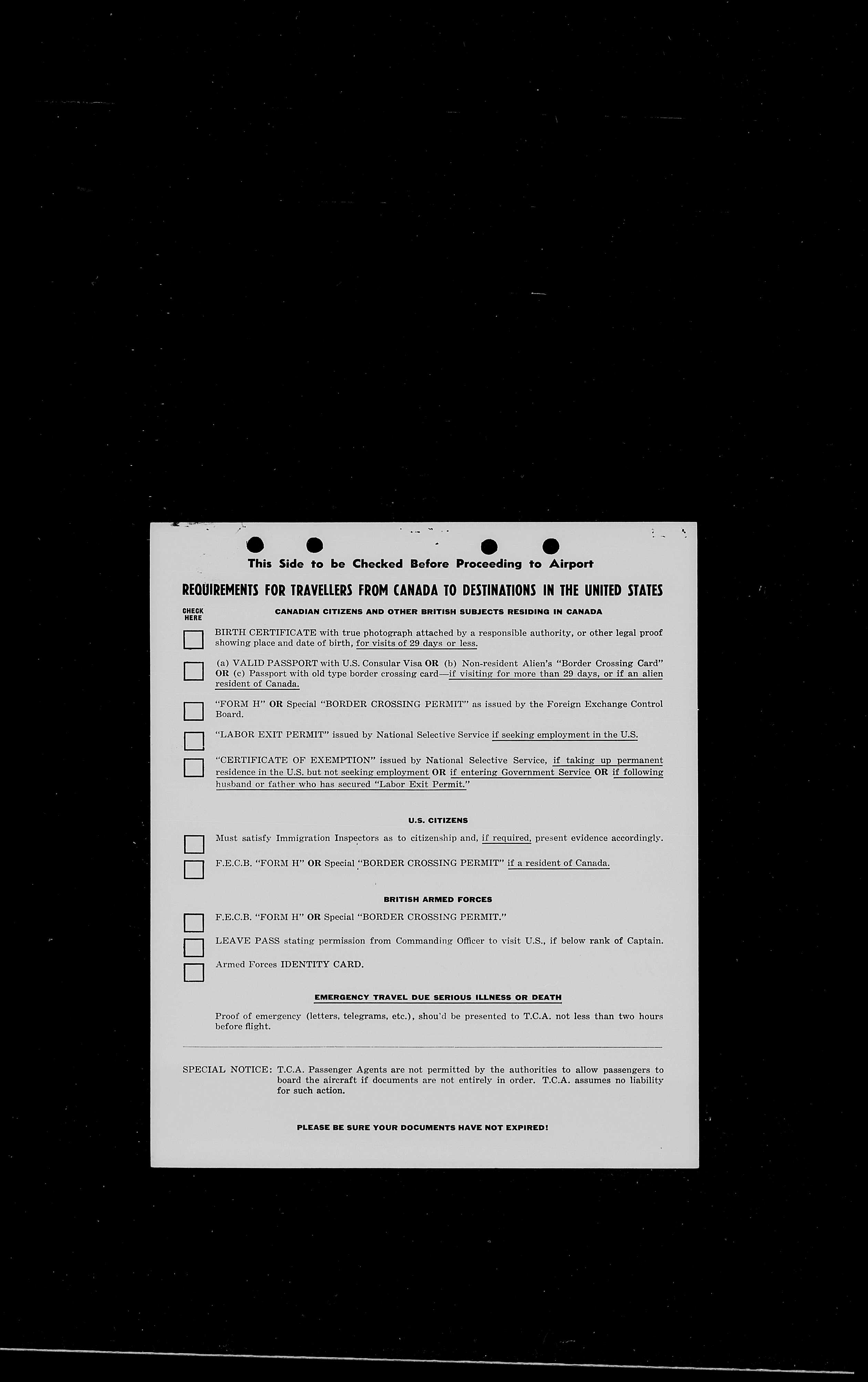 This Side to be Checked Before Proceeding to Airport

REQUIREMENTS FOR TRAVELLERS FROM CANADA TO DESTINATIONS IN THE UNITED STATES

CHECK HERE

CANADIAN CITIZENS AND OTHER BRITISH SUBJECTS RESIDING IN CANADA

BIRTH CERTIFICATE with true photograph attached by a responsible authority, or other legal proof showing place and date of birth, for visits of 29 days or less.

(a) VALID PASSPORT with U.S. Consular Visa OR (b) Non-resident Alien's "Border Crossing Card" OR (c) Passport with old type border crossing card—if visiting for more than 29 days, or if an alien resident of Canada.

"FORM H" OR Special "BORDER CROSSING PERMIT" as issued by the Foreign Exchange Control Board.

"LABOR EXIT PERMIT" issued by National Selective Service if seeking employment in the U.S.

"CERTIFICATE OF EXEMPTION" issued by National Selective Service, if taking up permanent residence in the U.S. but not seeking employment OR if entering Government Service OR if following husband or father who has secured "Labor Exit Permit."

U.S. CITIZENS

Must satisfy Immigration Inspectors as to citizenship and, if required, present evidence accordingly.

F.E.C.B. "FORM H" OR Special "BORDER CROSSING PERMIT" if a resident of Canada.

BRITISH ARMED FORCES

F.E.C.B. "FORM H" OR Special "BORDER CROSSING PERMIT."

LEAVE PASS stating permission from Commanding Officer to visit U.S., if below rank of Captain.

Armed Forces IDENTITY CARD.

EMERGENCY TRAVEL DUE SERIOUS ILLNESS OR DEATH

Proof of emergency (letters, telegrams, etc.), shou'd be presented to T.C.A. not less than two hours before flight.

SPECIAL NOTICE: T.C.A. Passenger Agents are not permitted by the authorities to allow passengers to board the aircraft if documents are not entirely in order. T.C.A. assumes no liability for such action.

PLEASE BE SURE YOUR DOCUMENTS HAVE NOT EXPIRED!